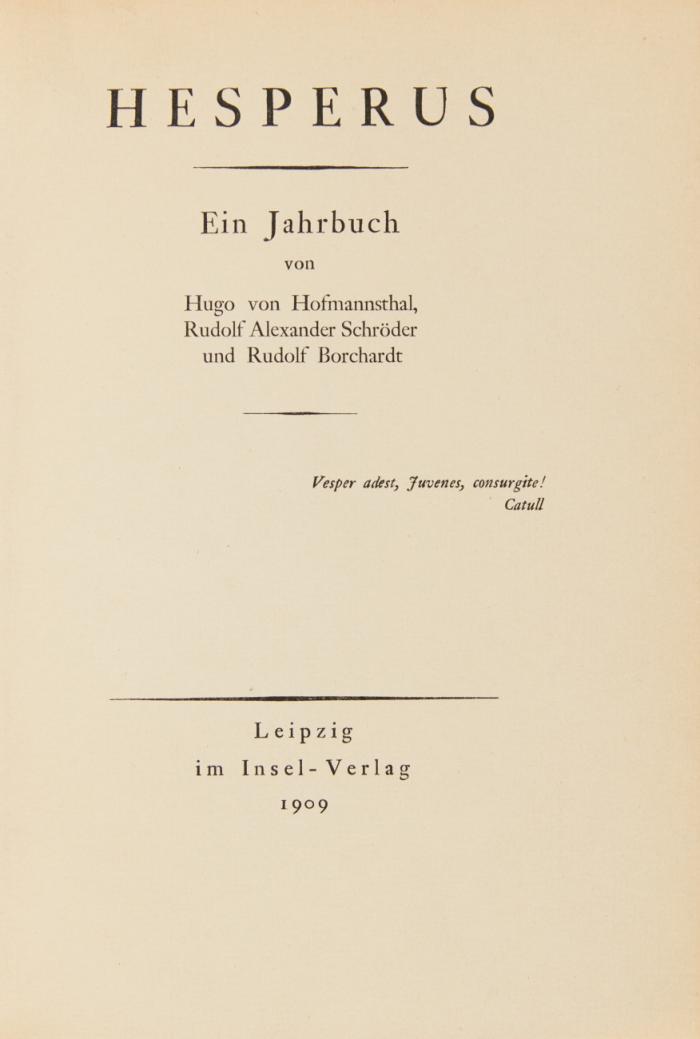 HESPERUS

Ein Jahrbuch

von

Hugo von Hofmannsthal,
Rudolf Alexander Schröder
und Rudolf Borchardt

Vesper adest, Juvenes, consurgite!
Catull

Leipzig
im Insel-Verlag
1909